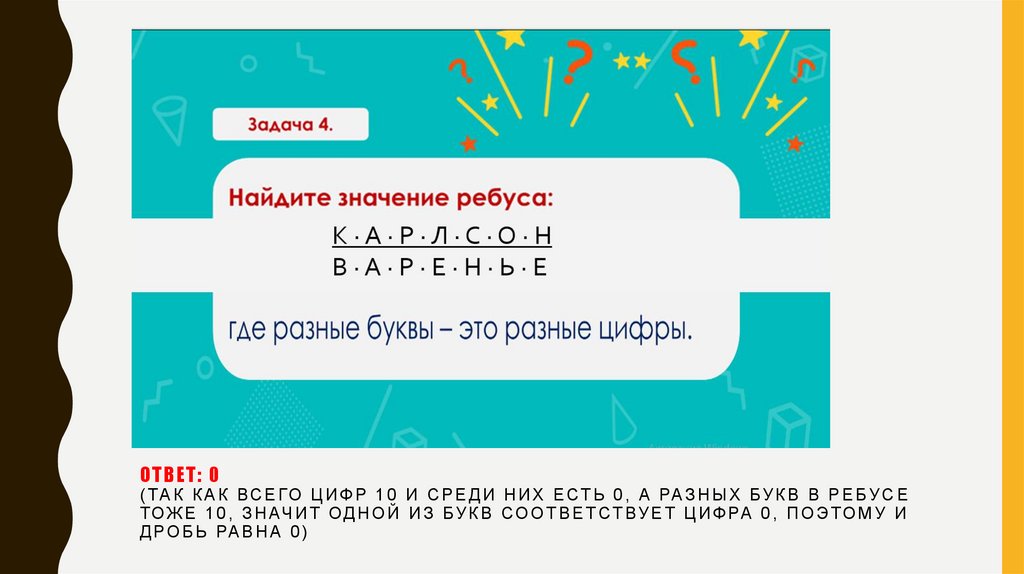 Задача 4.

Найдите значение ребуса:

$\frac{К \cdot А \cdot Р \cdot Л \cdot С \cdot О \cdot Н}{В \cdot А \cdot Р \cdot Е \cdot Н \cdot Ь \cdot Е}$

где разные буквы – это разные цифры.

ОТВЕТ: 0
(ТАК КАК ВСЕГО ЦИФР 10 И СРЕДИ НИХ ЕСТЬ 0, А РАЗНЫХ БУКВ В РЕБУСЕ ТОЖЕ 10, ЗНАЧИТ ОДНОЙ ИЗ БУКВ СООТВЕТСТВУЕТ ЦИФРА 0, ПОЭТОМУ И ДРОБЬ РАВНА 0)